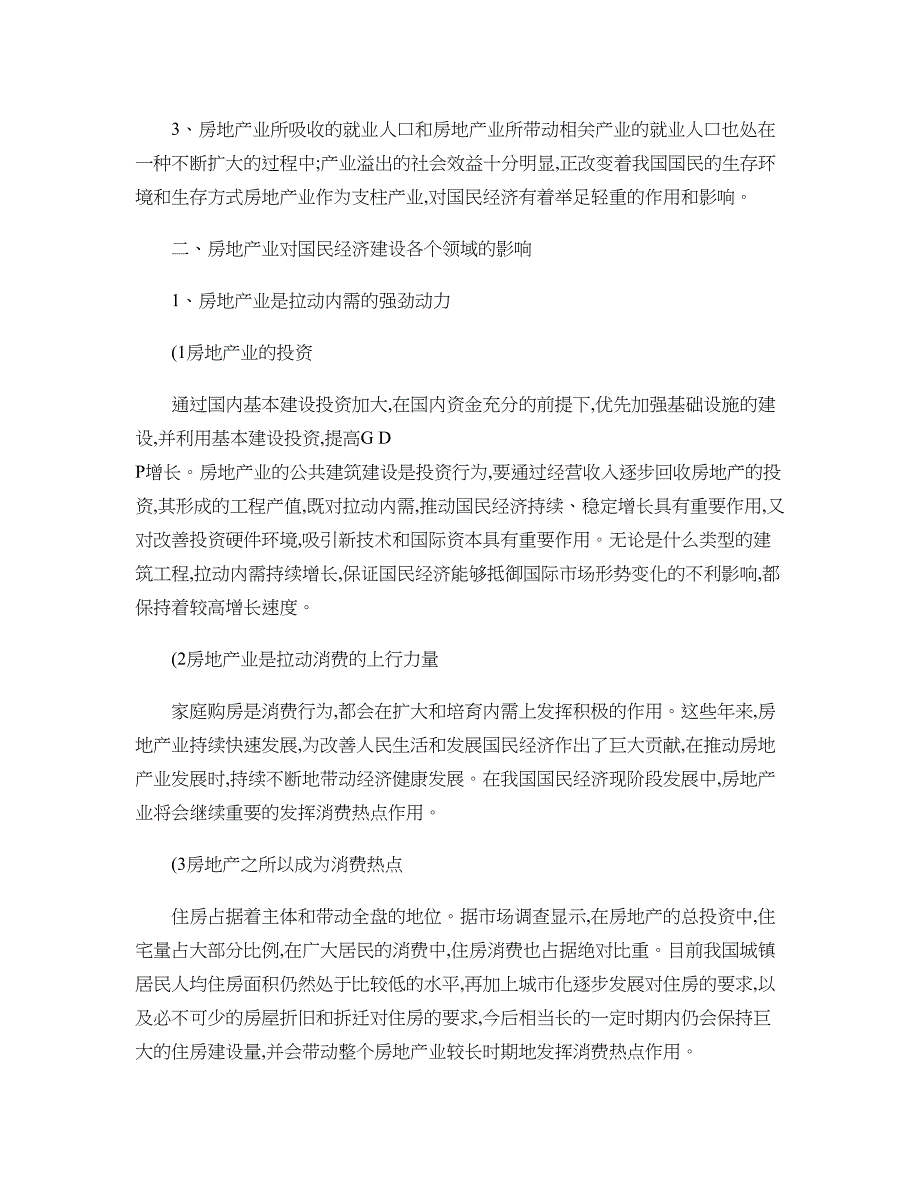 3、房地产业所吸收的就业人口和房地产业所带动相关产业的就业人口也处在一种不断扩大的过程中;产业溢出的社会效益十分明显,正改变着我国国民的生存环境和生存方式房地产业作为支柱产业,对国民经济有着举足轻重的作用和影响。

二、房地产业对国民经济建设各个领域的影响

1、房地产业是拉动内需的强劲动力

(1房地产业的投资

通过国内基本建设投资加大,在国内资金充分的前提下,优先加强基础设施的建设,并利用基本建设投资,提高G D
P增长。房地产业的公共建筑建设是投资行为,要通过经营收入逐步回收房地产的投资,其形成的工程产值,既对拉动内需,推动国民经济持续、稳定增长具有重要作用,又对改善投资硬件环境,吸引新技术和国际资本具有重要作用。无论是什么类型的建筑工程,拉动内需持续增长,保证国民经济能够抵御国际市场形势变化的不利影响,都保持着较高增长速度。

(2房地产业是拉动消费的上行力量

家庭购房是消费行为,都会在扩大和培育内需上发挥积极的作用。这些年来,房地产业持续快速发展,为改善人民生活和发展国民经济作出了巨大贡献,在推动房地产业发展时,持续不断地带动经济健康发展。在我国国民经济现阶段发展中,房地产业将会继续重要的发挥消费热点作用。

(3房地产之所以成为消费热点

住房占据着主体和带动全盘的地位。据市场调查显示,在房地产的总投资中,住宅量占大部分比例,在广大居民的消费中,住房消费也占据绝对比重。目前我国城镇居民人均住房面积仍然处于比较低的水平,再加上城市化逐步发展对住房的要求,以及必不可少的房屋折旧和拆迁对住房的要求,今后相当长的一定时期内仍会保持巨大的住房建设量,并会带动整个房地产业较长时期地发挥消费热点作用。